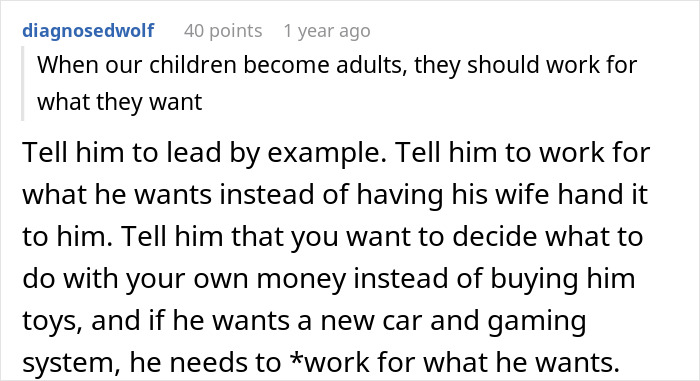 diagnosedwolf 40 points 1 year ago

When our children become adults, they should work for what they want

Tell him to lead by example. Tell him to work for what he wants instead of having his wife hand it to him. Tell him that you want to decide what to do with your own money instead of buying him toys, and if he wants a new car and gaming system, he needs to *work for what he wants.